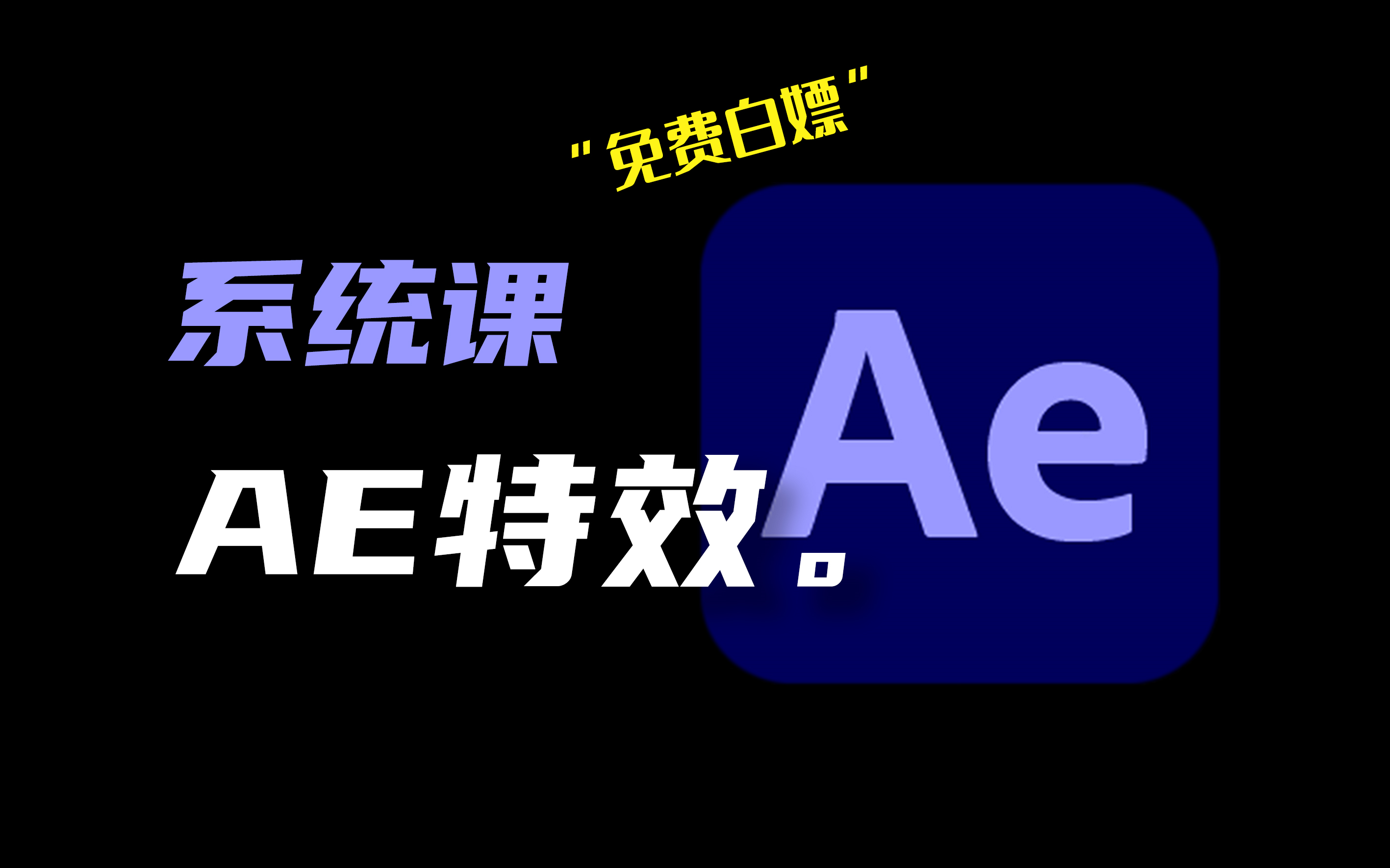 "免费白嫖"

系统课

AE特效。

Ae